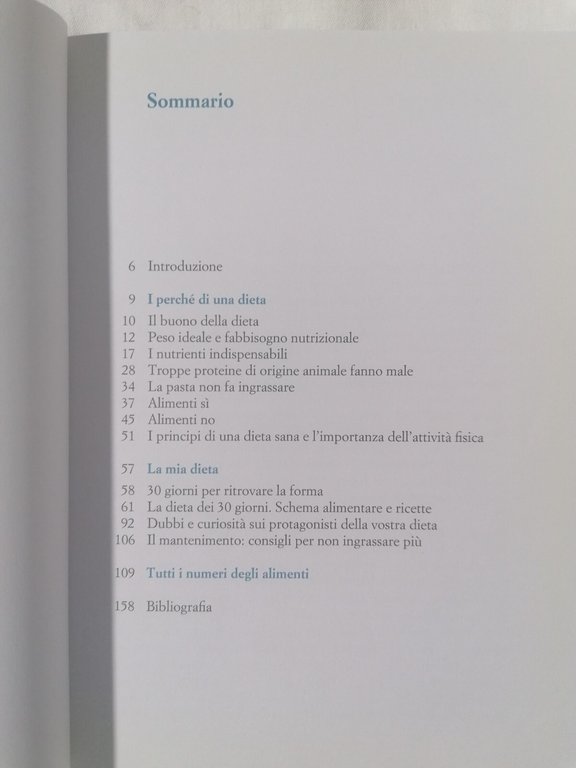 Sommario

6 Introduzione

9 I perché di una dieta
10 Il buono della dieta
12 Peso ideale e fabbisogno nutrizionale
17 I nutrienti indispensabili
28 Troppe proteine di origine animale fanno male
34 La pasta non fa ingrassare
37 Alimenti sì
45 Alimenti no
51 I principi di una dieta sana e l'importanza dell'attività fisica

57 La mia dieta
58 30 giorni per ritrovare la forma
61 La dieta dei 30 giorni. Schema alimentare e ricette
92 Dubbi e curiosità sui protagonisti della vostra dieta
106 Il mantenimento: consigli per non ingrassare più

109 Tutti i numeri degli alimenti

158 Bibliografia